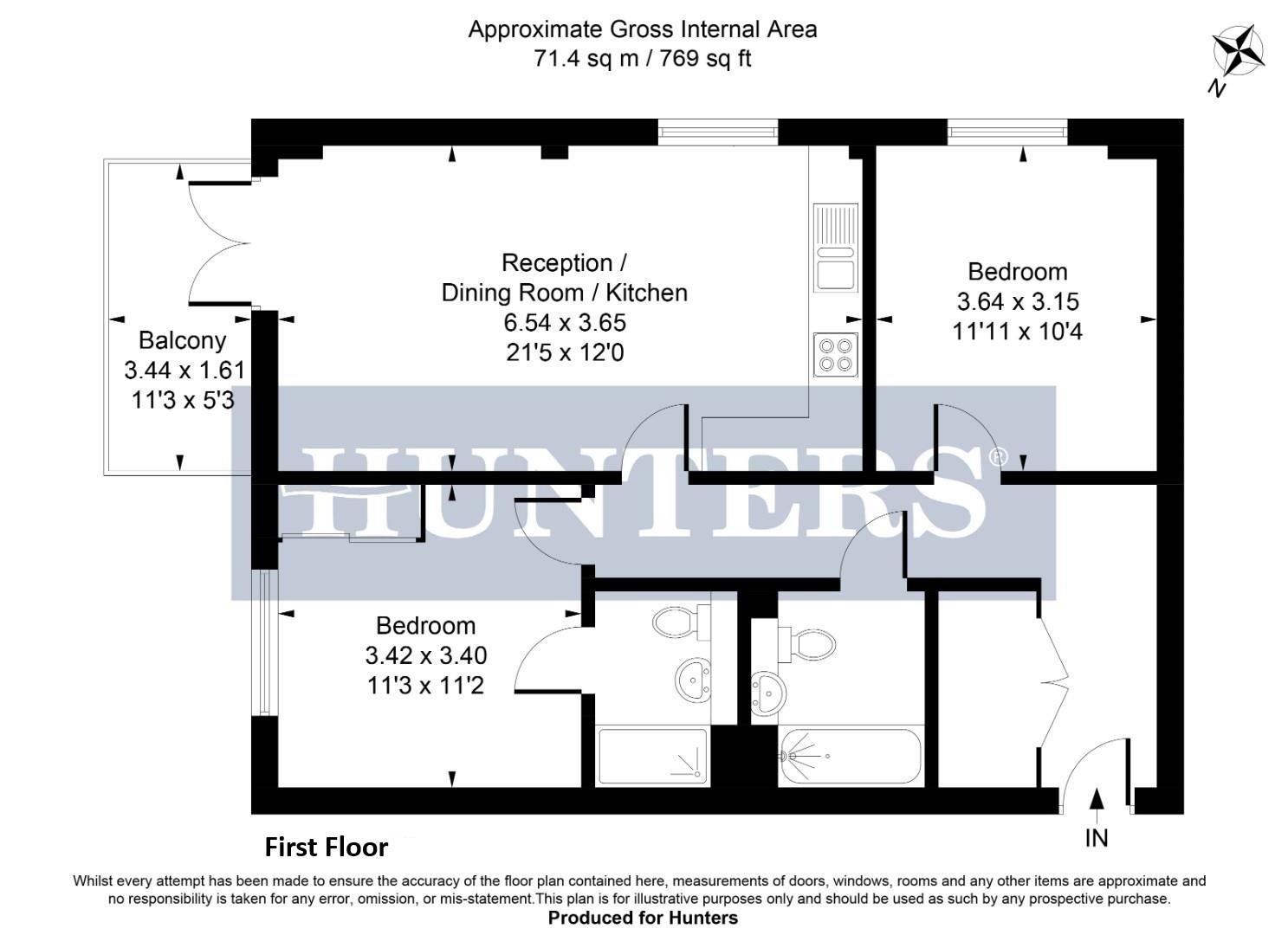 Approximate Gross Internal Area
71.4 sq m / 769 sq ft

N

Balcony
3.44 x 1.61
11'3 x 5'3

Reception /
Dining Room / Kitchen
6.54 x 3.65
21'5 x 12'0

Bedroom
3.64 x 3.15
11'11 x 10'4

HUNTERS®

Bedroom
3.42 x 3.40
11'3 x 11'2

IN

First Floor

Whilst every attempt has been made to ensure the accuracy of the floor plan contained here, measurements of doors, windows, rooms and any other items are approximate and no responsibility is taken for any error, omission, or mis-statement.This plan is for illustrative purposes only and should be used as such by any prospective purchase.
Produced for Hunters